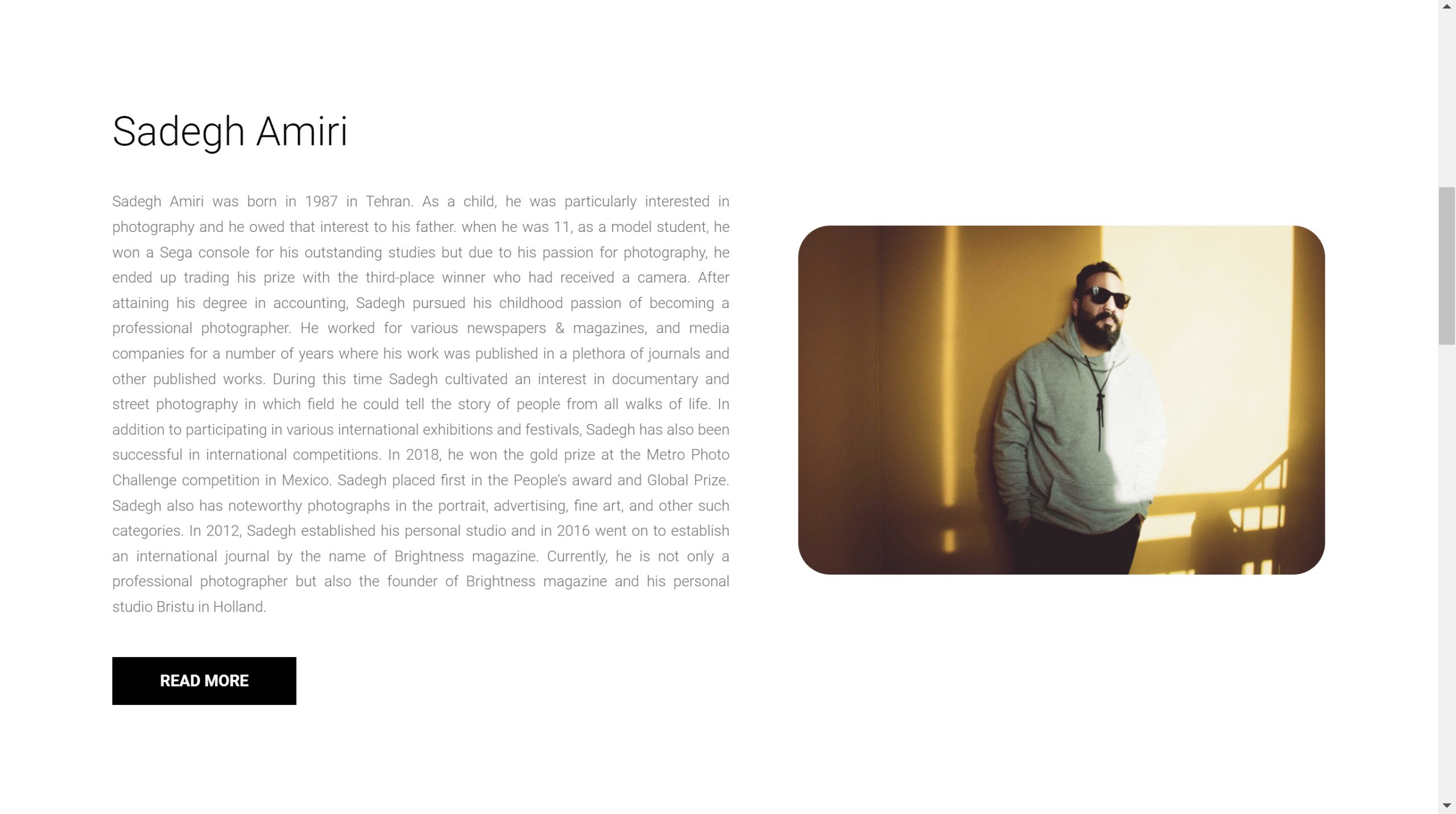 Sadegh Amiri

Sadegh Amiri was born in 1987 in Tehran. As a child, he was particularly interested in photography and he owed that interest to his father. when he was 11, as a model student, he won a Sega console for his outstanding studies but due to his passion for photography, he ended up trading his prize with the third-place winner who had received a camera. After attaining his degree in accounting, Sadegh pursued his childhood passion of becoming a professional photographer. He worked for various newspapers & magazines, and media companies for a number of years where his work was published in a plethora of journals and other published works. During this time Sadegh cultivated an interest in documentary and street photography in which field he could tell the story of people from all walks of life. In addition to participating in various international exhibitions and festivals, Sadegh has also been successful in international competitions. In 2018, he won the gold prize at the Metro Photo Challenge competition in Mexico. Sadegh placed first in the People's award and Global Prize. Sadegh also has noteworthy photographs in the portrait, advertising, fine art, and other such categories. In 2012, Sadegh established his personal studio and in 2016 went on to establish an international journal by the name of Brightness magazine. Currently, he is not only a professional photographer but also the founder of Brightness magazine and his personal studio Bristu in Holland.

READ MORE